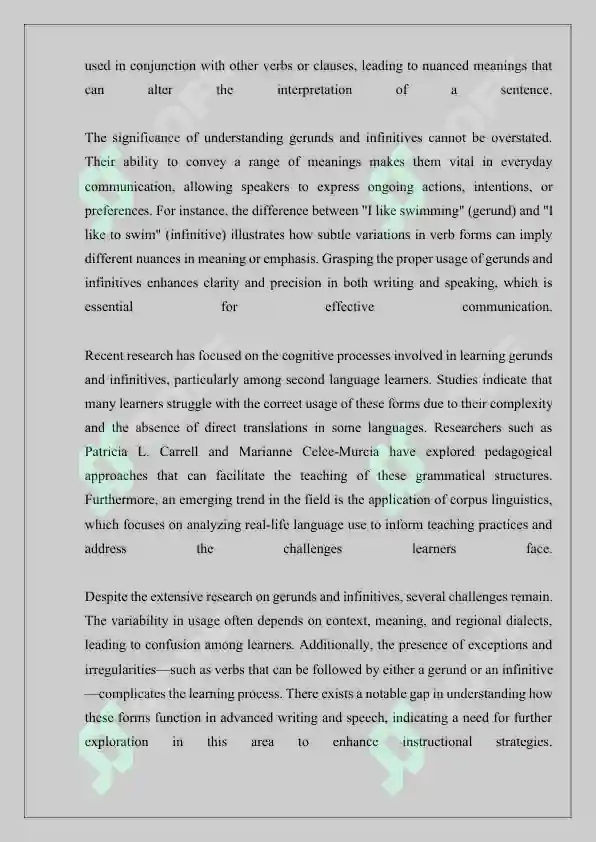 used in conjunction with other verbs or clauses, leading to nuanced meanings that can alter the interpretation of a sentence.

The significance of understanding gerunds and infinitives cannot be overstated. Their ability to convey a range of meanings makes them vital in everyday communication, allowing speakers to express ongoing actions, intentions, or preferences. For instance, the difference between "I like swimming" (gerund) and "I like to swim" (infinitive) illustrates how subtle variations in verb forms can imply different nuances in meaning or emphasis. Grasping the proper usage of gerunds and infinitives enhances clarity and precision in both writing and speaking, which is essential for effective communication.

Recent research has focused on the cognitive processes involved in learning gerunds and infinitives, particularly among second language learners. Studies indicate that many learners struggle with the correct usage of these forms due to their complexity and the absence of direct translations in some languages. Researchers such as Patricia L. Carrell and Marianne Celce-Murcia have explored pedagogical approaches that can facilitate the teaching of these grammatical structures. Furthermore, an emerging trend in the field is the application of corpus linguistics, which focuses on analyzing real-life language use to inform teaching practices and address the challenges learners face.

Despite the extensive research on gerunds and infinitives, several challenges remain. The variability in usage often depends on context, meaning, and regional dialects, leading to confusion among learners. Additionally, the presence of exceptions and irregularities—such as verbs that can be followed by either a gerund or an infinitive—complicates the learning process. There exists a notable gap in understanding how these forms function in advanced writing and speech, indicating a need for further exploration in this area to enhance instructional strategies.